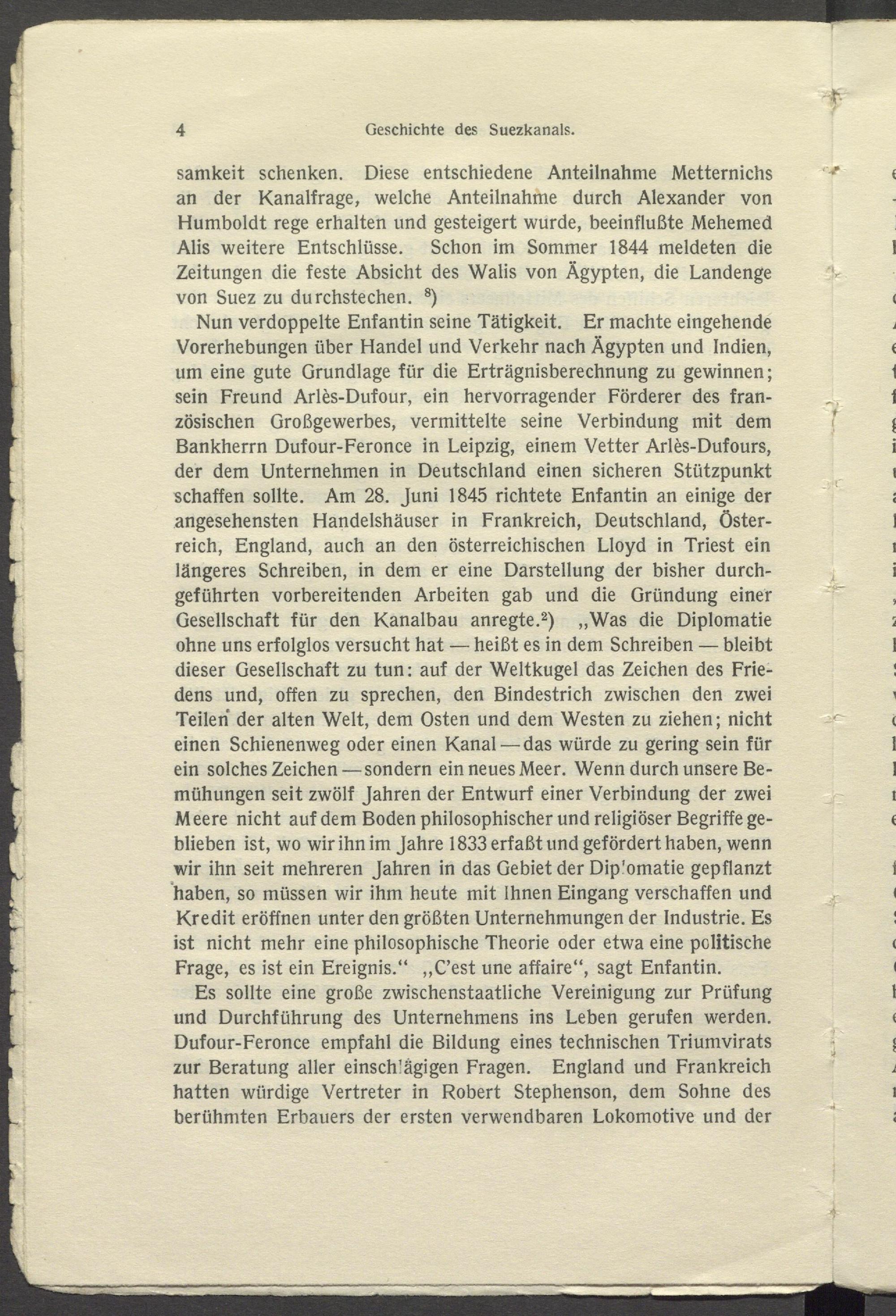 4 Geschichte des Suezkanals.

samkeit schenken. Diese entschiedene Anteilnahme Metternichs an der Kanalfrage, welche Anteilnahme durch Alexander von Humboldt rege erhalten und gesteigert wurde, beeinflußte Mehemed Alis weitere Entschlüsse. Schon im Sommer 1844 meldeten die Zeitungen die feste Absicht des Walis von Ägypten, die Landenge von Suez zu durchstechen. $^8$)

Nun verdoppelte Enfantin seine Tätigkeit. Er machte eingehende Vorerhebungen über Handel und Verkehr nach Ägypten und Indien, um eine gute Grundlage für die Erträgnisberechnung zu gewinnen; sein Freund Arlès-Dufour, ein hervorragender Förderer des französischen Großgewerbes, vermittelte seine Verbindung mit dem Bankherrn Dufour-Feronce in Leipzig, einem Vetter Arlès-Dufours, der dem Unternehmen in Deutschland einen sicheren Stützpunkt schaffen sollte. Am 28. Juni 1845 richtete Enfantin an einige der angesehensten Handelshäuser in Frankreich, Deutschland, Österreich, England, auch an den österreichischen Lloyd in Triest ein längeres Schreiben, in dem er eine Darstellung der bisher durchgeführten vorbereitenden Arbeiten gab und die Gründung einer Gesellschaft für den Kanalbau anregte.$^2$) „Was die Diplomatie ohne uns erfolglos versucht hat — heißt es in dem Schreiben — bleibt dieser Gesellschaft zu tun: auf der Weltkugel das Zeichen des Friedens und, offen zu sprechen, den Bindestrich zwischen den zwei Teilen der alten Welt, dem Osten und dem Westen zu ziehen; nicht einen Schienenweg oder einen Kanal — das würde zu gering sein für ein solches Zeichen — sondern ein neues Meer. Wenn durch unsere Bemühungen seit zwölf Jahren der Entwurf einer Verbindung der zwei Meere nicht auf dem Boden philosophischer und religiöser Begriffe geblieben ist, wo wir ihn im Jahre 1833 erfaßt und gefördert haben, wenn wir ihn seit mehreren Jahren in das Gebiet der Diplomatie gepflanzt haben, so müssen wir ihm heute mit Ihnen Eingang verschaffen und Kredit eröffnen unter den größten Unternehmungen der Industrie. Es ist nicht mehr eine philosophische Theorie oder etwa eine politische Frage, es ist ein Ereignis.“ „C'est une affaire“, sagt Enfantin.

Es sollte eine große zwischenstaatliche Vereinigung zur Prüfung und Durchführung des Unternehmens ins Leben gerufen werden. Dufour-Feronce empfahl die Bildung eines technischen Triumvirats zur Beratung aller einschlägigen Fragen. England und Frankreich hatten würdige Vertreter in Robert Stephenson, dem Sohne des berühmten Erbauers der ersten verwendbaren Lokomotive und der